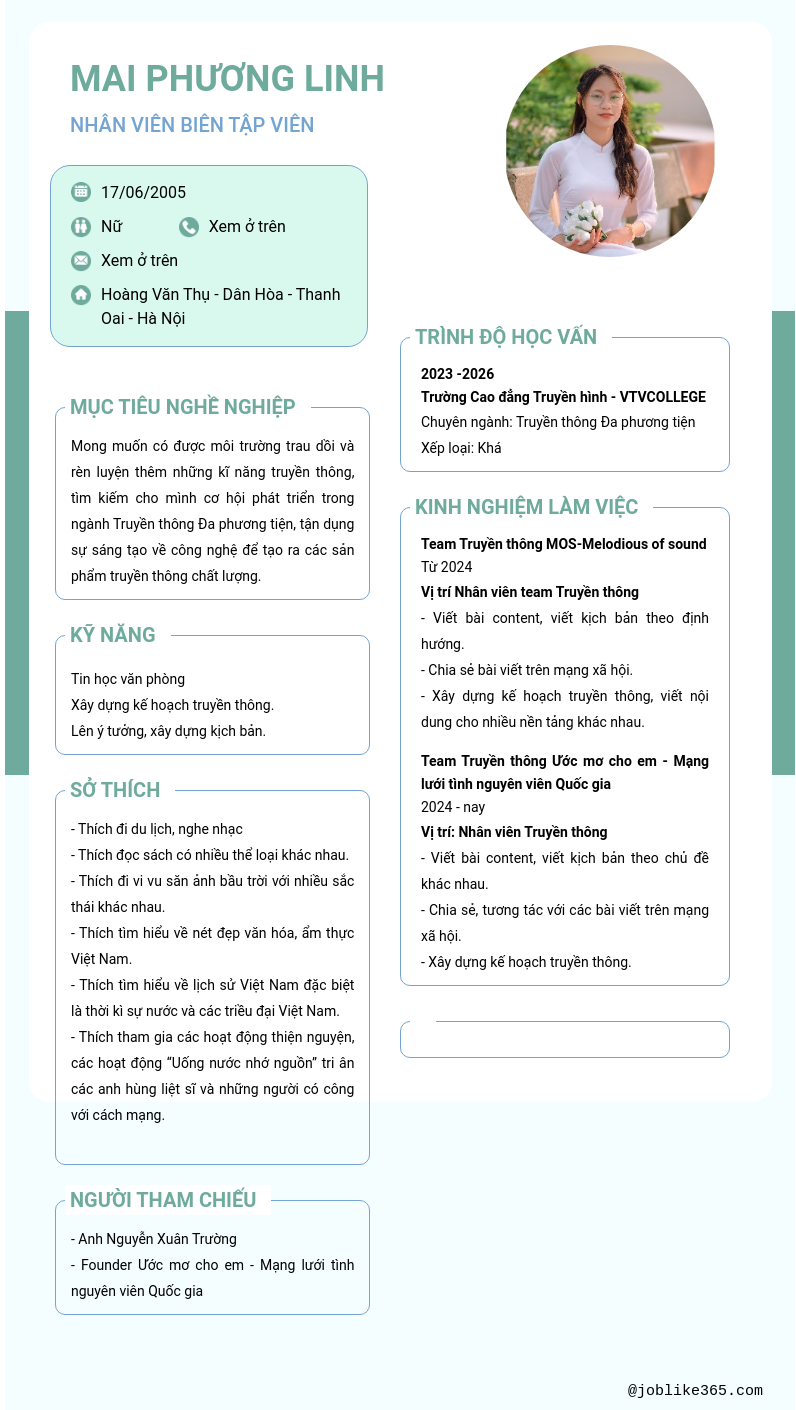 MAI PHƯƠNG LINH

NHÂN VIÊN BIÊN TẬP VIÊN

17/06/2005

Nữ

Xem ở trên

Xem ở trên

Hoàng Văn Thụ - Dân Hòa - Thanh Oai - Hà Nội

MỤC TIÊU NGHỀ NGHIỆP

Mong muốn có được môi trường trau dồi và rèn luyện thêm những kĩ năng truyền thông, tìm kiếm cho mình cơ hội phát triển trong ngành Truyền thông Đa phương tiện, tận dụng sự sáng tạo về công nghệ để tạo ra các sản phẩm truyền thông chất lượng.

KỸ NĂNG

Tin học văn phòng
Xây dựng kế hoạch truyền thông.
Lên ý tưởng, xây dựng kịch bản.

SỞ THÍCH

- Thích đi du lịch, nghe nhạc
- Thích đọc sách có nhiều thể loại khác nhau.
- Thích đi vi vu săn ảnh bầu trời với nhiều sắc thái khác nhau.
- Thích tìm hiểu về nét đẹp văn hóa, ẩm thực Việt Nam.
- Thích tìm hiểu về lịch sử Việt Nam đặc biệt là thời kì sự nước và các triều đại Việt Nam.
- Thích tham gia các hoạt động thiện nguyện, các hoạt động "Uống nước nhớ nguồn" tri ân các anh hùng liệt sĩ và những người có công với cách mạng.

NGƯỜI THAM CHIẾU

- Anh Nguyễn Xuân Trường
- Founder Ước mơ cho em - Mạng lưới tình nguyên viên Quốc gia

TRÌNH ĐỘ HỌC VẤN

2023 -2026
Trường Cao đẳng Truyền hình - VTVCOLLEGE
Chuyên ngành: Truyền thông Đa phương tiện
Xếp loại: Khá

KINH NGHIỆM LÀM VIỆC

Team Truyền thông MOS-Melodious of sound
Từ 2024
Vị trí Nhân viên team Truyền thông
- Viết bài content, viết kịch bản theo định hướng.
- Chia sẻ bài viết trên mạng xã hội.
- Xây dựng kế hoạch truyền thông, viết nội dung cho nhiều nền tảng khác nhau.

Team Truyền thông Ước mơ cho em - Mạng lưới tình nguyên viên Quốc gia
2024 - nay
Vị trí: Nhân viên Truyền thông
- Viết bài content, viết kịch bản theo chủ đề khác nhau.
- Chia sẻ, tương tác với các bài viết trên mạng xã hội.
- Xây dựng kế hoạch truyền thông.

@joblike365.com